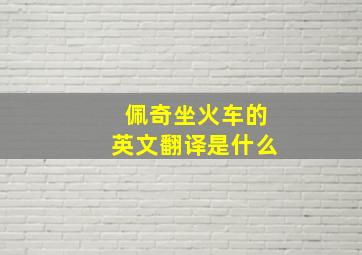 佩奇坐火车的
英文翻译是什么